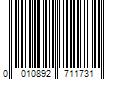 0 010892 711731